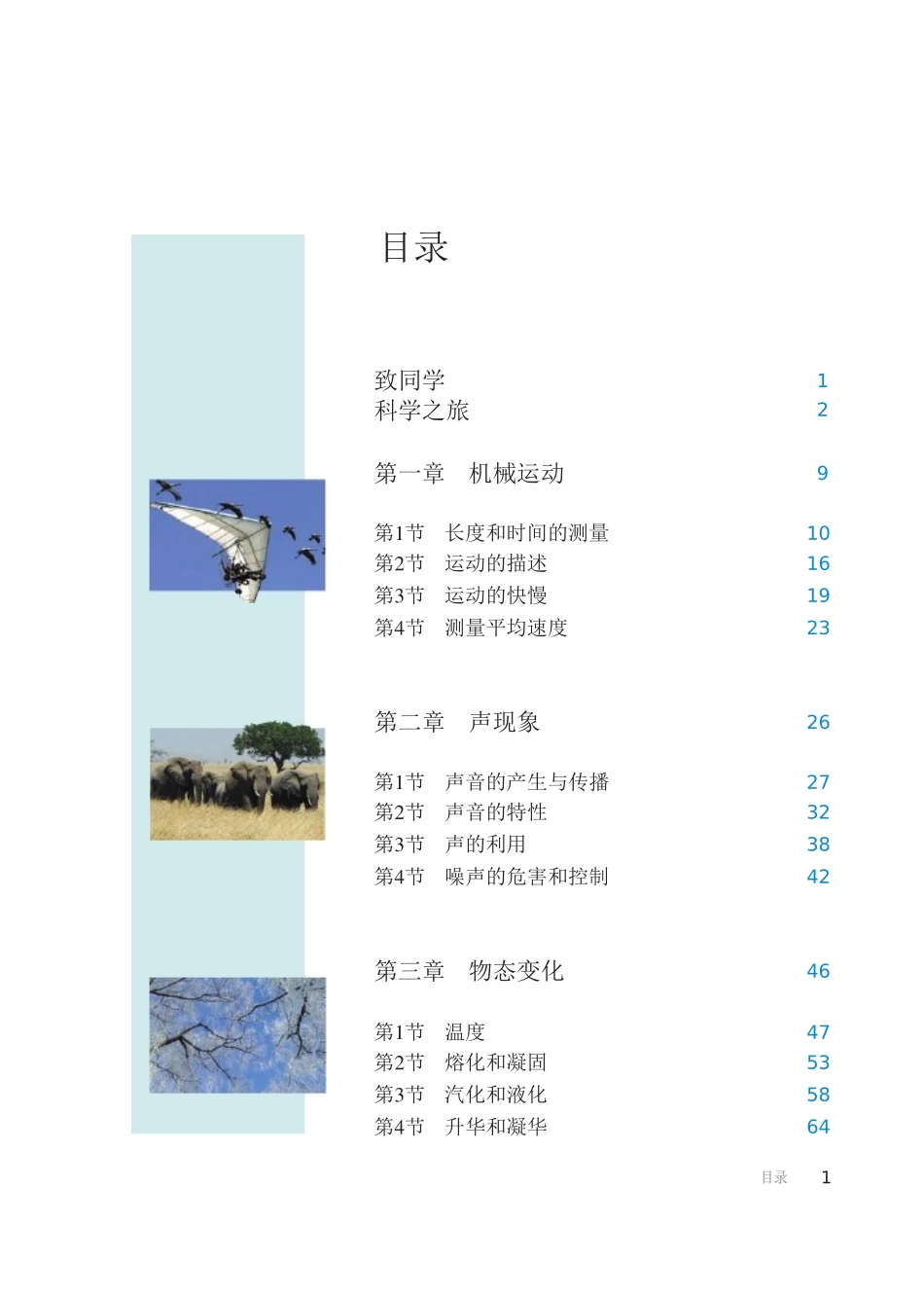 目录

致同学 1
科学之旅 2

第一章 机械运动 9

第1节 长度和时间的测量 10
第2节 运动的描述 16
第3节 运动的快慢 19
第4节 测量平均速度 23

第二章 声现象 26

第1节 声音的产生与传播 27
第2节 声音的特性 32
第3节 声的利用 38
第4节 噪声的危害和控制 42

第三章 物态变化 46

第1节 温度 47
第2节 熔化和凝固 53
第3节 汽化和液化 58
第4节 升华和凝华 64

目录 1